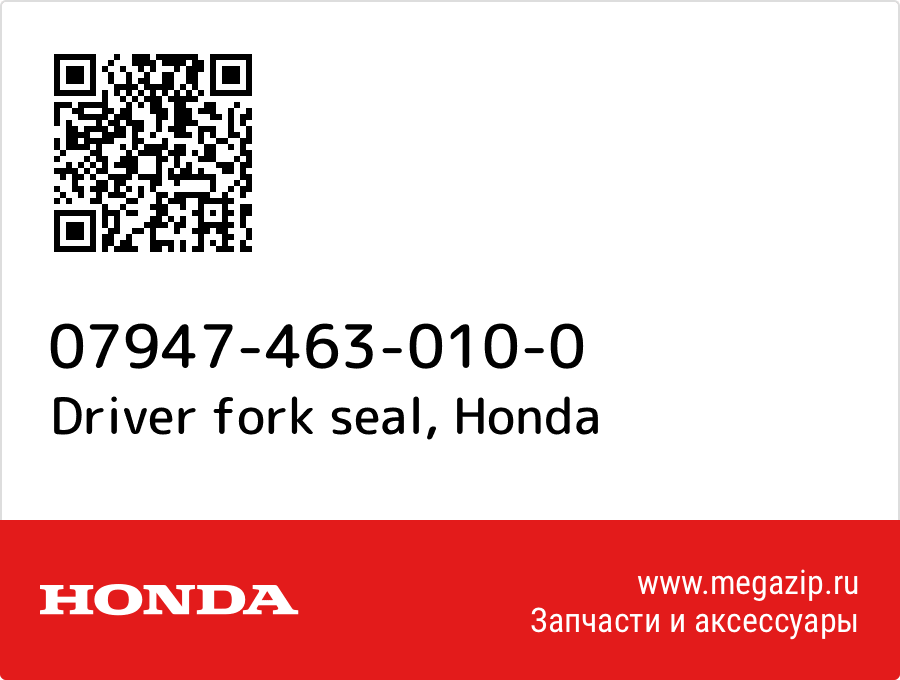 07947-463-010-0
Driver fork seal, Honda

HONDA

www.megazip.ru
Запчасти и аксессуары